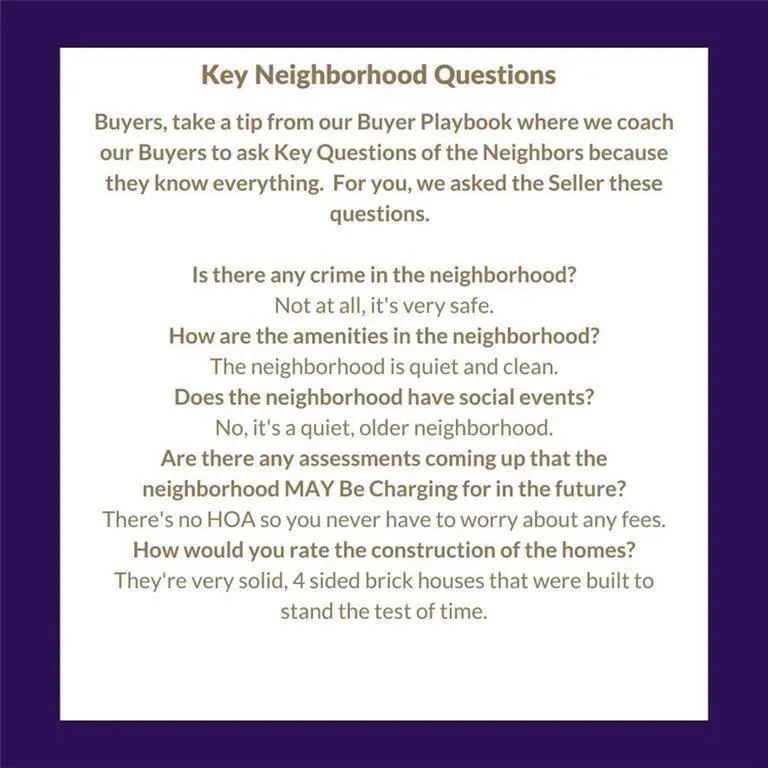 Key Neighborhood Questions

Buyers, take a tip from our Buyer Playbook where we coach our Buyers to ask Key Questions of the Neighbors because they know everything. For you, we asked the Seller these questions.

Is there any crime in the neighborhood?
Not at all, it's very safe.
How are the amenities in the neighborhood?
The neighborhood is quiet and clean.
Does the neighborhood have social events?
No, it's a quiet, older neighborhood.
Are there any assessments coming up that the neighborhood MAY Be Charging for in the future?
There's no HOA so you never have to worry about any fees.
How would you rate the construction of the homes?
They're very solid, 4 sided brick houses that were built to stand the test of time.